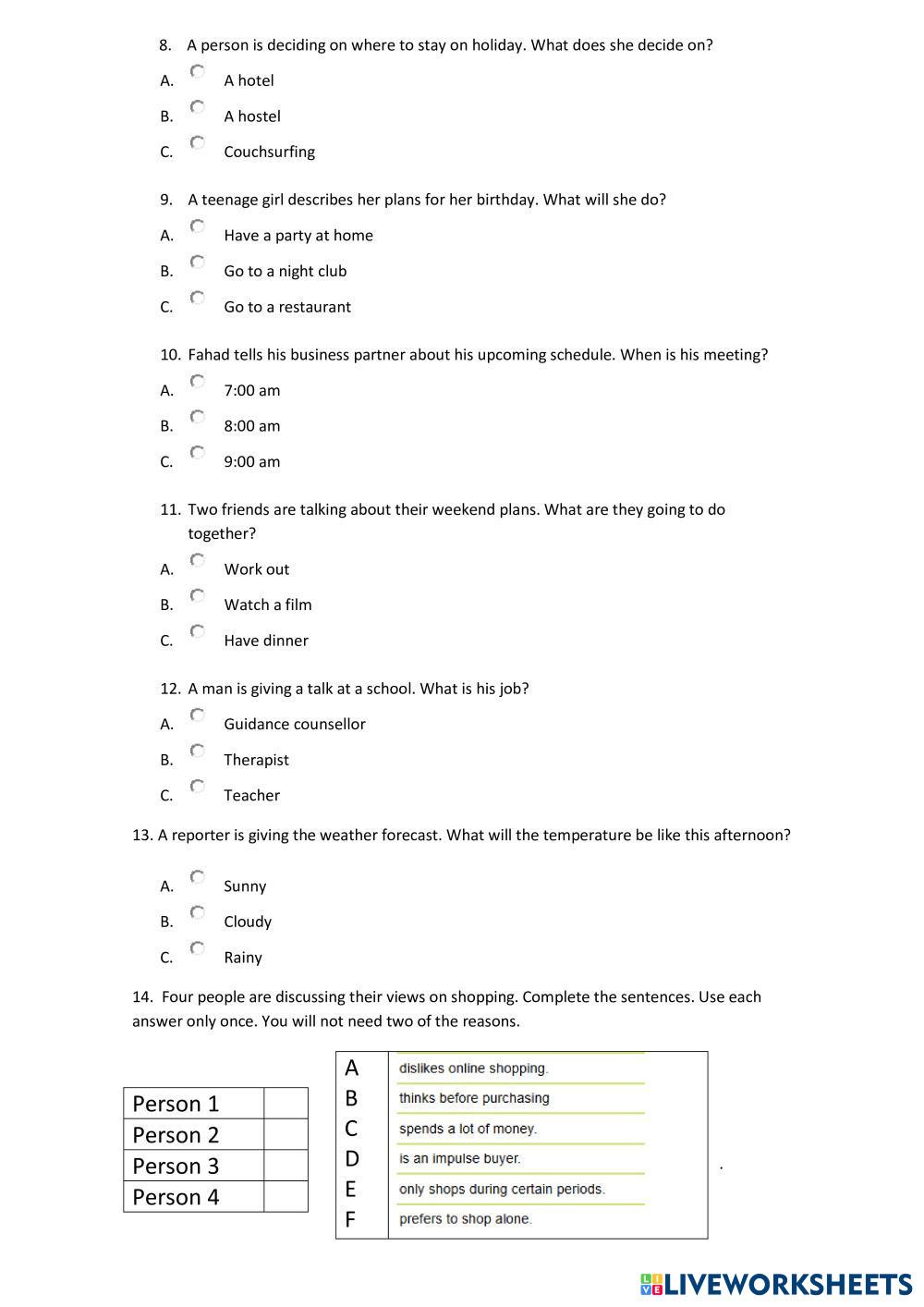 8. A person is deciding on where to stay on holiday. What does she decide on?

A. A hotel

B. A hostel

C. Couchsurfing

9. A teenage girl describes her plans for her birthday. What will she do?

A. Have a party at home

B. Go to a night club

C. Go to a restaurant

10. Fahad tells his business partner about his upcoming schedule. When is his meeting?

A. 7:00 am

B. 8:00 am

C. 9:00 am

11. Two friends are talking about their weekend plans. What are they going to do together?

A. Work out

B. Watch a film

C. Have dinner

12. A man is giving a talk at a school. What is his job?

A. Guidance counsellor

B. Therapist

C. Teacher

13. A reporter is giving the weather forecast. What will the temperature be like this afternoon?

A. Sunny

B. Cloudy

C. Rainy

14. Four people are discussing their views on shopping. Complete the sentences. Use each answer only once. You will not need two of the reasons.

| Person 1 | |
|---|---|
| Person 2 | |
| Person 3 | |
| Person 4 | |

| A | dislikes online shopping. |
|---|---|
| B | thinks before purchasing |
| C | spends a lot of money. |
| D | is an impulse buyer. |
| E | only shops during certain periods. |
| F | prefers to shop alone. |

.

LIVEWORKSHEETS